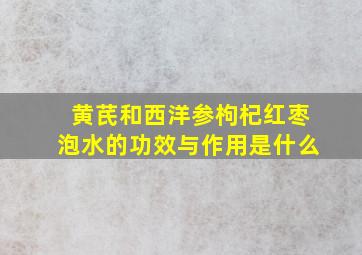 黄芪和西洋参枸杞红枣泡水的功效与作用是什么